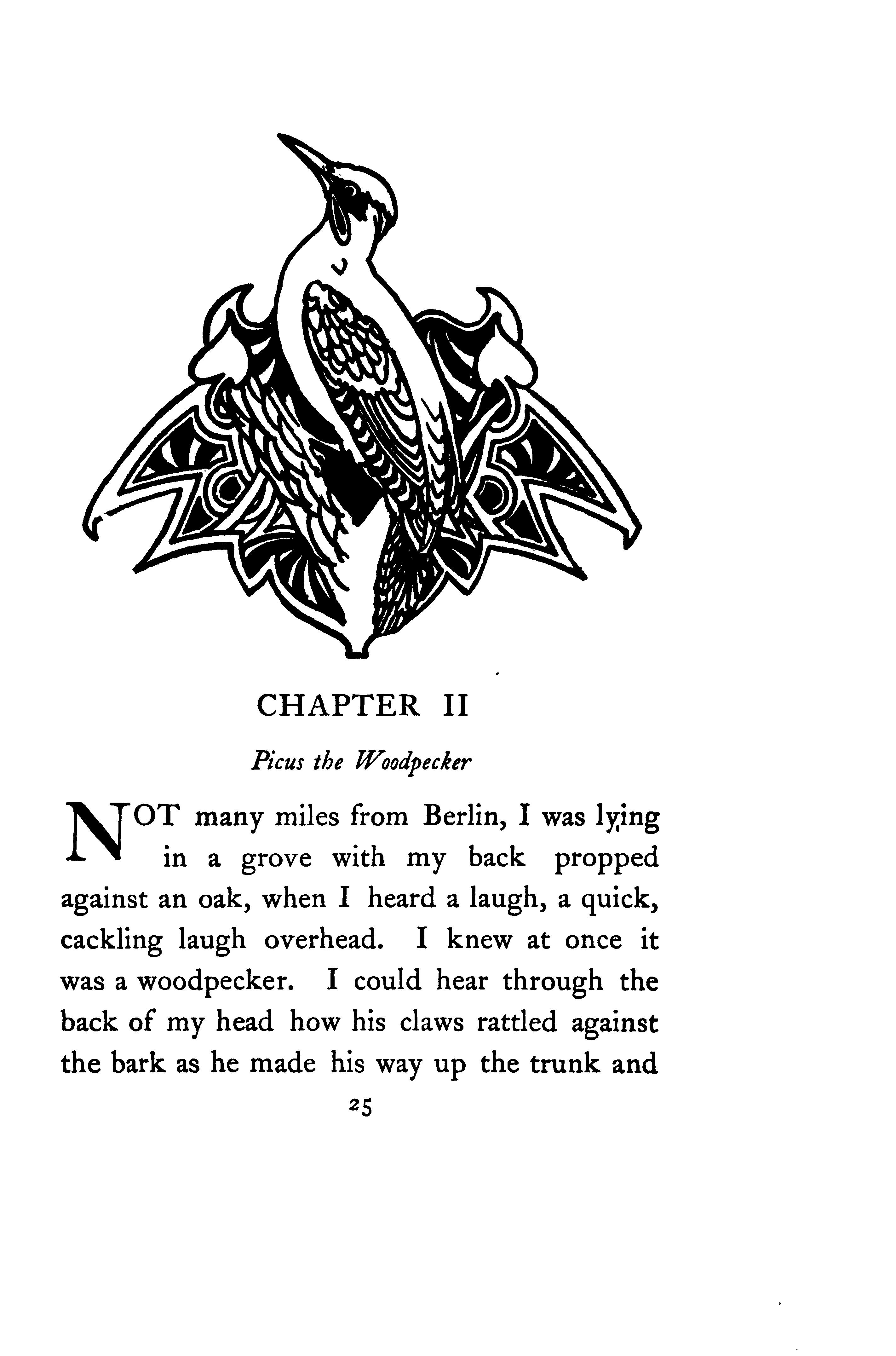 CHAPTER II

Picus the Woodpecker

NOT many miles from Berlin, I was lying in a grove with my back propped against an oak, when I heard a laugh, a quick, cackling laugh overhead. I knew at once it was a woodpecker. I could hear through the back of my head how his claws rattled against the bark as he made his way up the trunk and

25